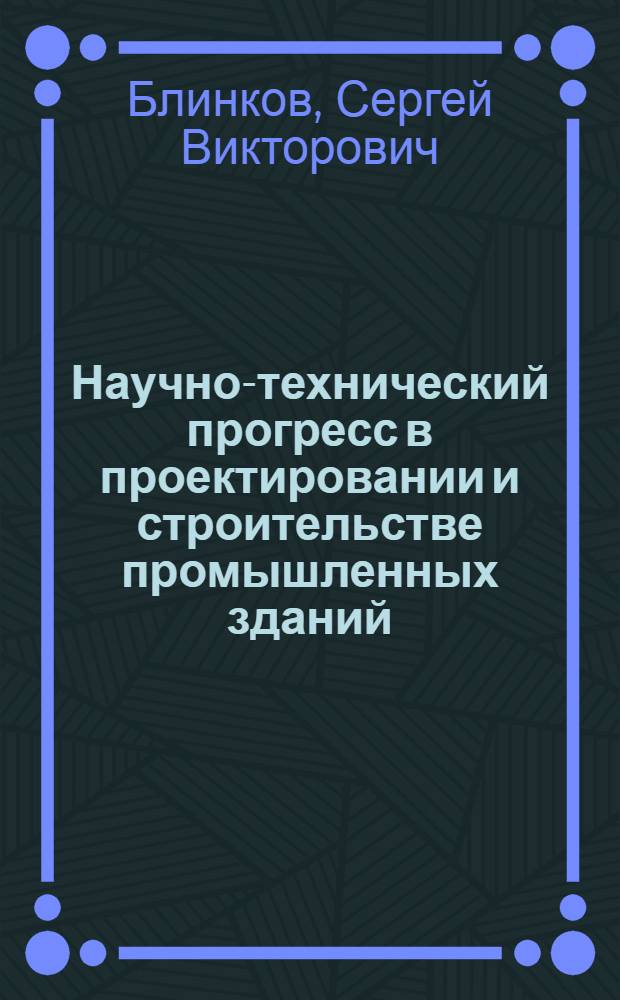 Блинков, Сергей Викторович

Научно-технический прогресс в проектировании и строительстве промышленных зданий